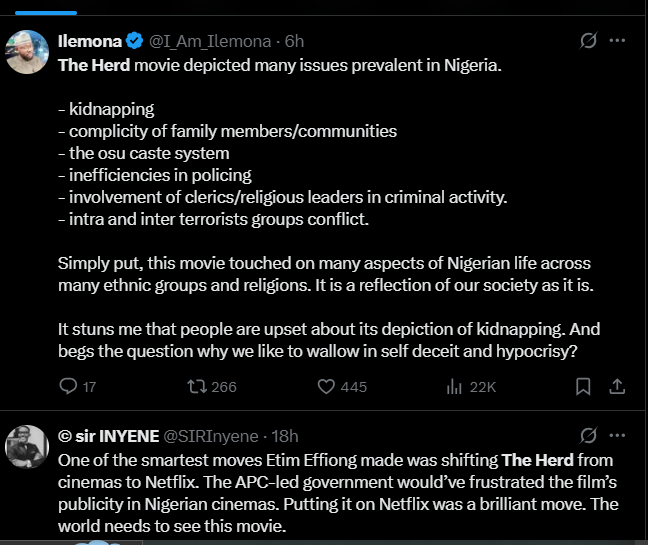 Ilemona @I_Am_Ilemona · 6h
The Herd movie depicted many issues prevalent in Nigeria.

- kidnapping
- complicity of family members/communities
- the osu caste system
- inefficiencies in policing
- involvement of clerics/religious leaders in criminal activity.
- intra and inter terrorists groups conflict.

Simply put, this movie touched on many aspects of Nigerian life across many ethnic groups and religions. It is a reflection of our society as it is.

It stuns me that people are upset about its depiction of kidnapping. And begs the question why we like to wallow in self deceit and hypocrisy?

17 266 445 22K

© sir INYENE @SIRInyene · 18h
One of the smartest moves Etim Effiong made was shifting The Herd from cinemas to Netflix. The APC-led government would've frustrated the film's publicity in Nigerian cinemas. Putting it on Netflix was a brilliant move. The world needs to see this movie.